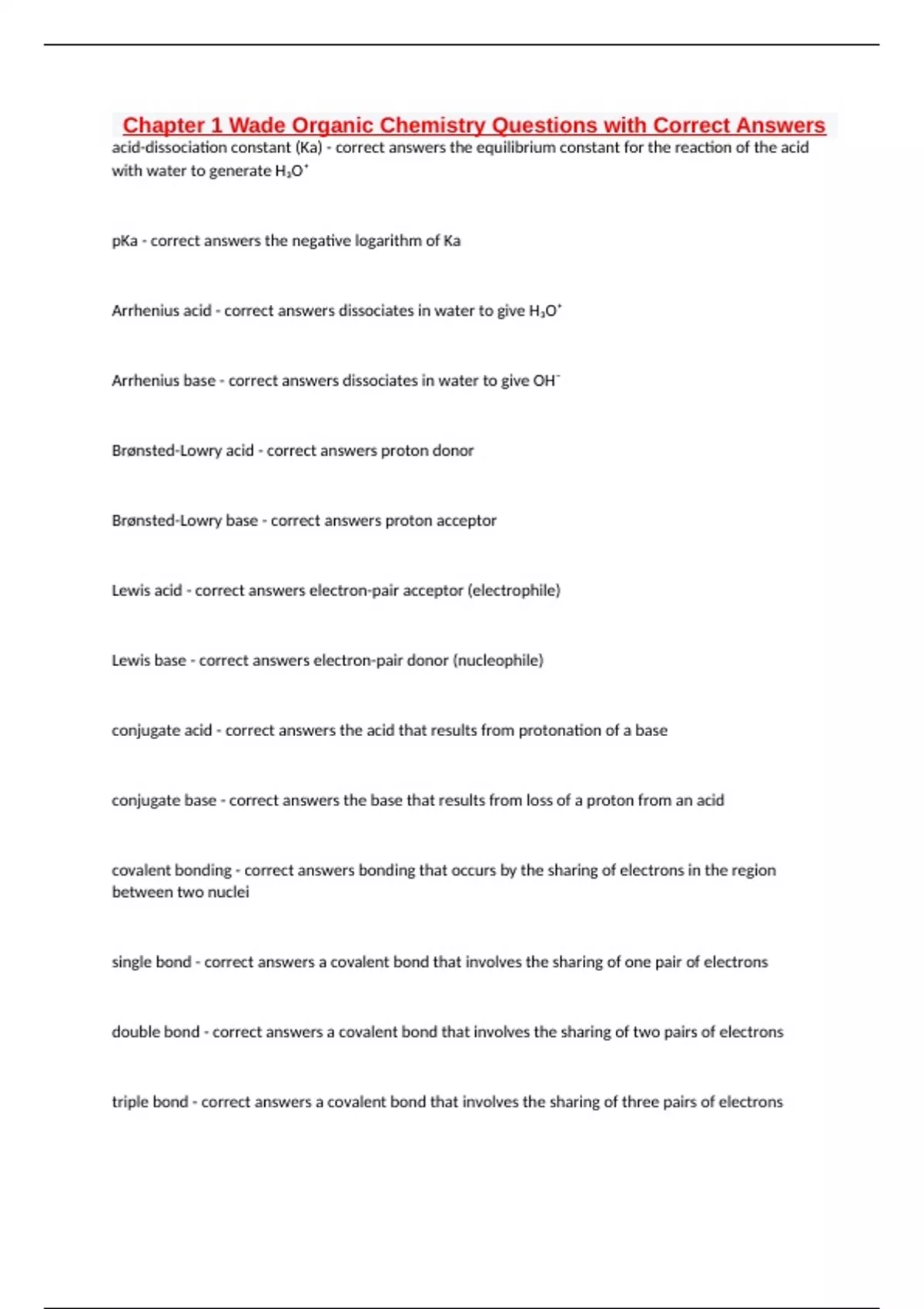 Chapter 1 Wade Organic Chemistry Questions with Correct Answers

acid-dissociation constant (Ka) - correct answers the equilibrium constant for the reaction of the acid with water to generate $H_3O^+$

pKa - correct answers the negative logarithm of Ka

Arrhenius acid - correct answers dissociates in water to give $H_3O^+$

Arrhenius base - correct answers dissociates in water to give $OH^-$

Brønsted-Lowry acid - correct answers proton donor

Brønsted-Lowry base - correct answers proton acceptor

Lewis acid - correct answers electron-pair acceptor (electrophile)

Lewis base - correct answers electron-pair donor (nucleophile)

conjugate acid - correct answers the acid that results from protonation of a base

conjugate base - correct answers the base that results from loss of a proton from an acid

covalent bonding - correct answers bonding that occurs by the sharing of electrons in the region between two nuclei

single bond - correct answers a covalent bond that involves the sharing of one pair of electrons

double bond - correct answers a covalent bond that involves the sharing of two pairs of electrons

triple bond - correct answers a covalent bond that involves the sharing of three pairs of electrons